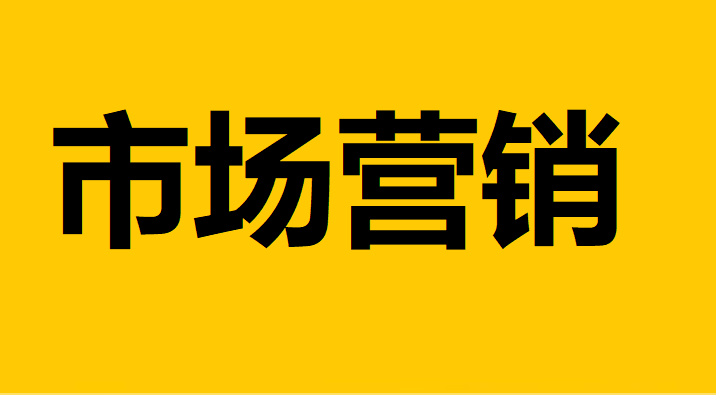 市场营销